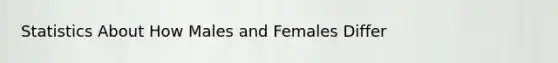 Statistics About How Males and Females Differ